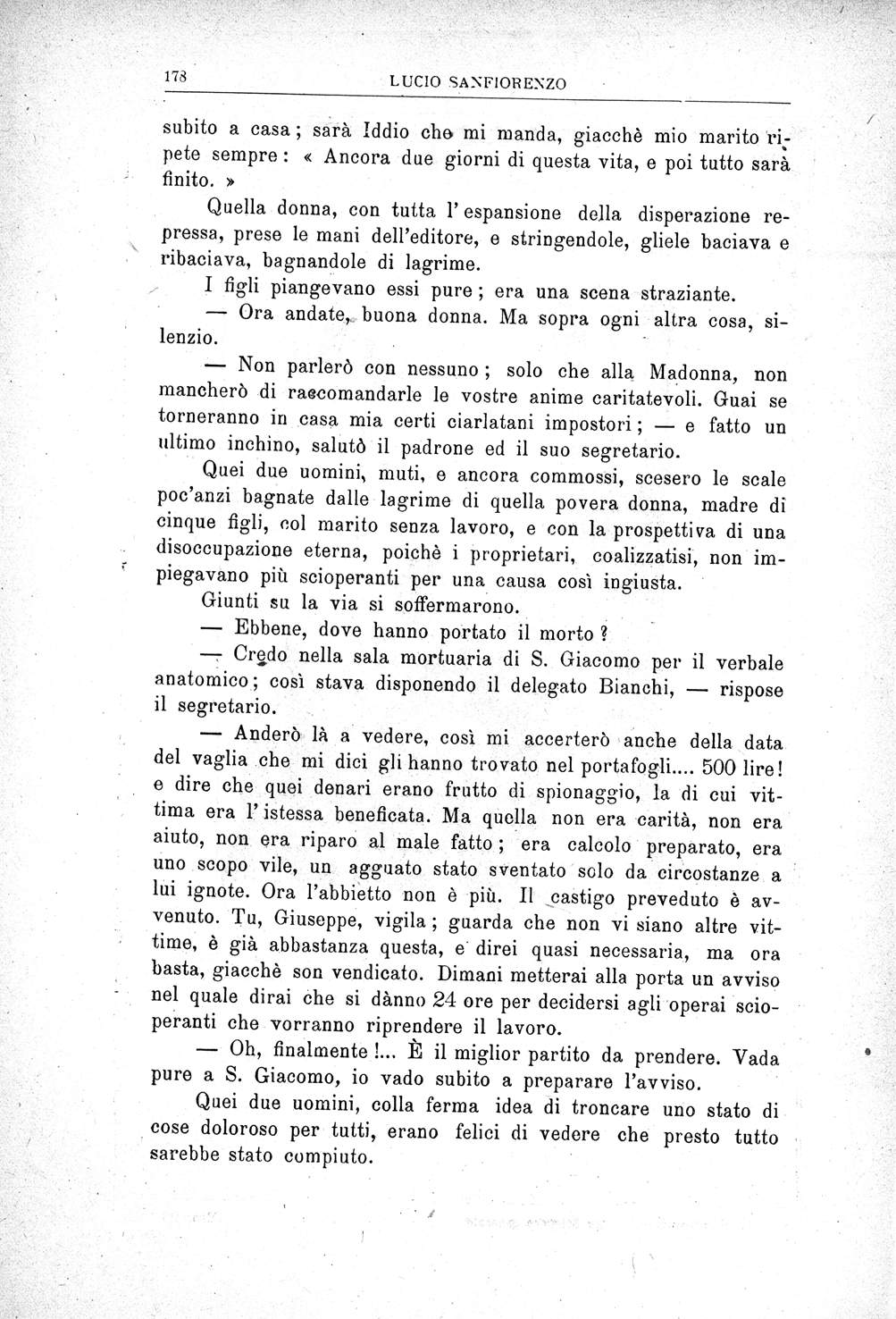 178 LUCIO SANFIORENZO

subito a casa; sarà Iddio che mi manda, giacchè mio marito ripete sempre: « Ancora due giorni di questa vita, e poi tutto sarà finito. »

Quella donna, con tutta l'espansione della disperazione repressa, prese le mani dell'editore, e stringendole, gliele baciava e ribaciava, bagnandole di lagrime.

I figli piangevano essi pure; era una scena straziante.

— Ora andate, buona donna. Ma sopra ogni altra cosa, silenzio.

— Non parlerò con nessuno; solo che alla Madonna, non mancherò di raccomandarle le vostre anime caritatevoli. Guai se torneranno in casa mia certi ciarlatani impostori; — e fatto un ultimo inchino, salutò il padrone ed il suo segretario.

Quei due uomini, muti, e ancora commossi, scesero le scale poc'anzi bagnate dalle lagrime di quella povera donna, madre di cinque figli, col marito senza lavoro, e con la prospettiva di una disoccupazione eterna, poichè i proprietari, coalizzatisi, non impiegavano più scioperanti per una causa così ingiusta.

Giunti su la via si soffermarono.

— Ebbene, dove hanno portato il morto?

— Credo nella sala mortuaria di S. Giacomo per il verbale anatomico; così stava disponendo il delegato Bianchi, — rispose il segretario.

— Anderò là a vedere, così mi accerterò anche della data del vaglia che mi dici gli hanno trovato nel portafogli.... 500 lire! e dire che quei denari erano frutto di spionaggio, la di cui vittima era l'istessa beneficata. Ma quella non era carità, non era aiuto, non era riparo al male fatto; era calcolo preparato, era uno scopo vile, un agguato stato sventato solo da circostanze a lui ignote. Ora l'abbietto non è più. Il castigo preveduto è avvenuto. Tu, Giuseppe, vigila; guarda che non vi siano altre vittime, è già abbastanza questa, e direi quasi necessaria, ma ora basta, giacchè son vendicato. Dimani metterai alla porta un avviso nel quale dirai che si dànno 24 ore per decidersi agli operai scioperanti che vorranno riprendere il lavoro.

— Oh, finalmente!... È il miglior partito da prendere. Vada pure a S. Giacomo, io vado subito a preparare l'avviso.

Quei due uomini, colla ferma idea di troncare uno stato di cose doloroso per tutti, erano felici di vedere che presto tutto sarebbe stato compiuto.